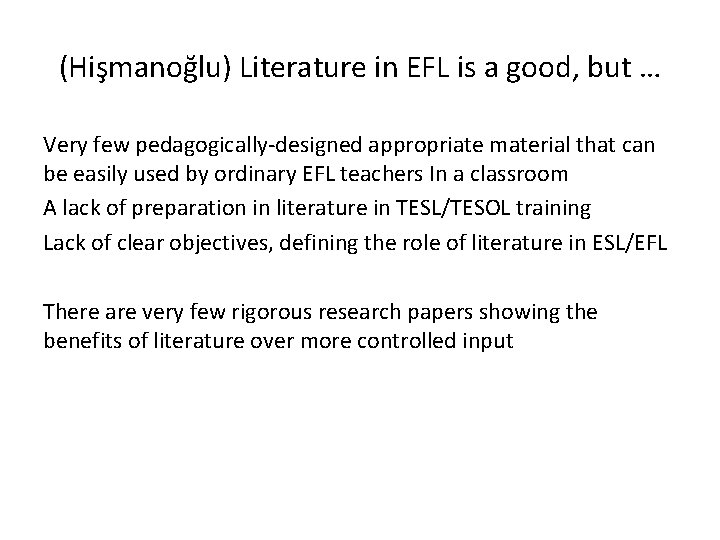 (Hişmanoğlu) Literature in EFL is a good, but …

Very few pedagogically-designed appropriate material that can be easily used by ordinary EFL teachers In a classroom

A lack of preparation in literature in TESL/TESOL training

Lack of clear objectives, defining the role of literature in ESL/EFL

There are very few rigorous research papers showing the benefits of literature over more controlled input